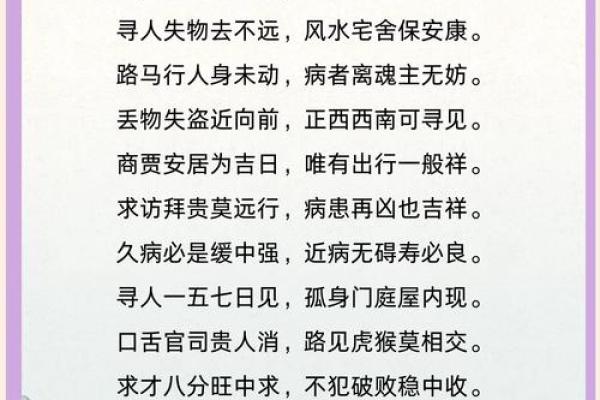 寻人失物去不远，风水宅舍保安康。
路马行人身未动，病者离魂主无妨。
丢物失盗近向前，正西西南可寻见。
商贾安居为吉日，唯有出行一般祥。
求访拜贵莫远行，病患再凶也吉祥。
久病必是缓中强，近病无碍寿必良。
寻人一五七日见，孤身门庭屋内现。
口舌官司贵人消，路见虎猴莫相交。
求才八分旺中求，不犯破败稳中收。